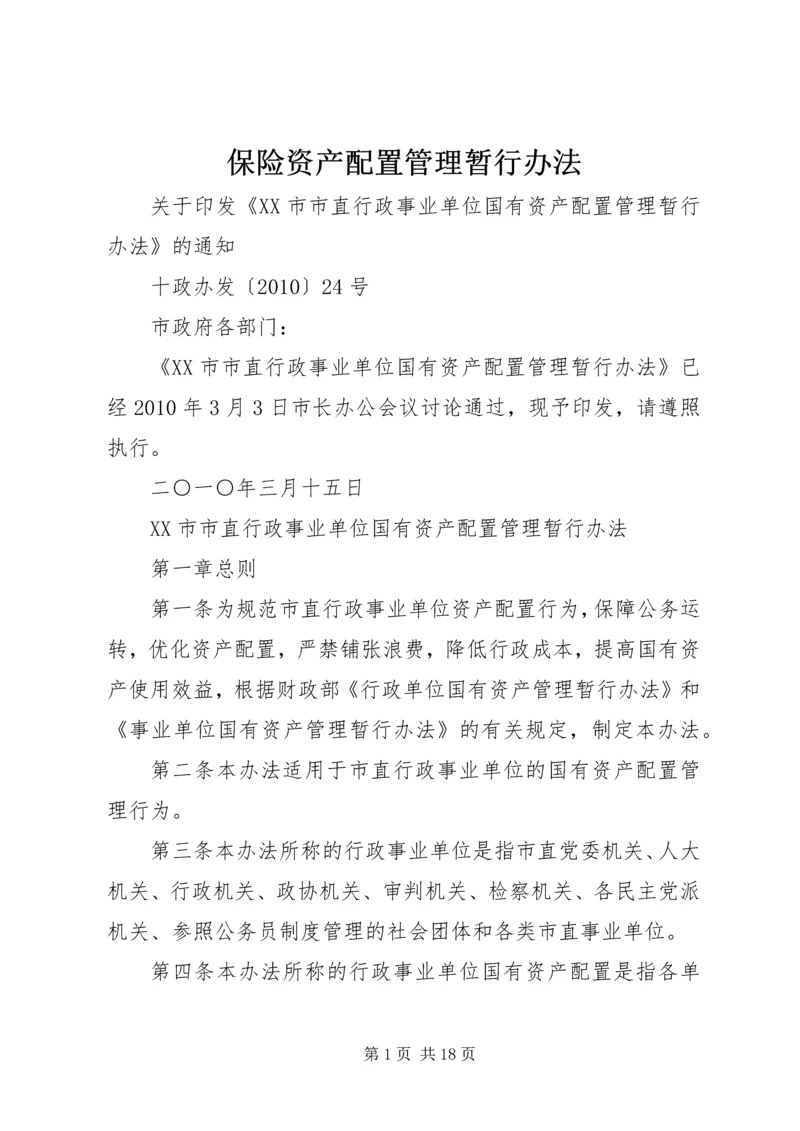 保险资产配置管理暂行办法

关于印发《XX市市直行政事业单位国有资产配置管理暂行办法》的通知

十政办发〔2010〕24号

市政府各部门：

《XX市市直行政事业单位国有资产配置管理暂行办法》已经2010年3月3日市长办公会议讨论通过，现予印发，请遵照执行。

二〇一〇年三月十五日

XX市市直行政事业单位国有资产配置管理暂行办法

第一章总则

第一条为规范市直行政事业单位资产配置行为，保障公务运转，优化资产配置，严禁铺张浪费，降低行政成本，提高国有资产使用效益，根据财政部《行政单位国有资产管理暂行办法》和《事业单位国有资产管理暂行办法》的有关规定，制定本办法。

第二条本办法适用于市直行政事业单位的国有资产配置管理行为。

第三条本办法所称的行政事业单位是指市直党委机关、人大机关、行政机关、政协机关、审判机关、检察机关、各民主党派机关、参照公务员制度管理的社会团体和各类市直事业单位。

第四条本办法所称的行政事业单位国有资产配置是指各单

第1页 共18页